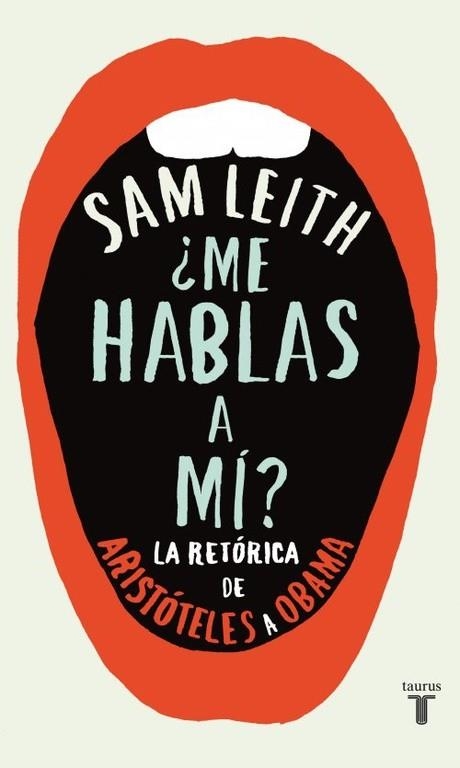 SAM LEITH

¿ME HABLAS A MÍ?

LA RETÓRICA DE ARISTÓTELES A OBAMA

taurus
T